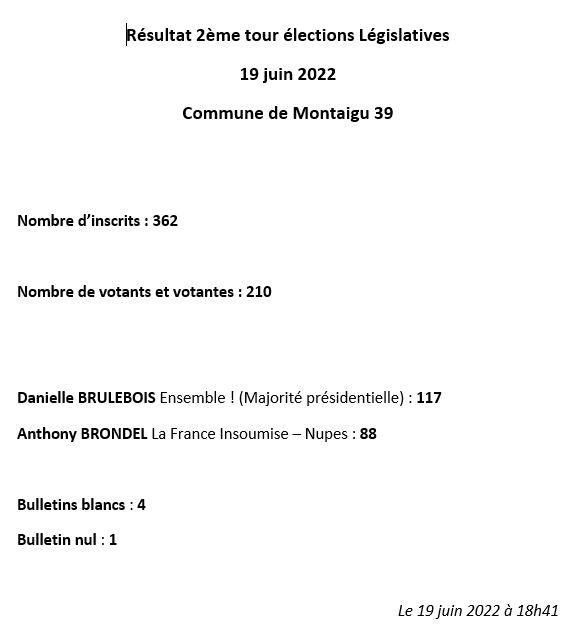 Résultat 2ème tour élections Législatives

19 juin 2022

Commune de Montaigu 39

Nombre d'inscrits : 362

Nombre de votants et votantes : 210

Danielle BRULEBOIS Ensemble ! (Majorité présidentielle) : 117

Anthony BRONDEL La France Insoumise – Nupes : 88

Bulletins blancs : 4

Bulletin nul : 1

Le 19 juin 2022 à 18h41